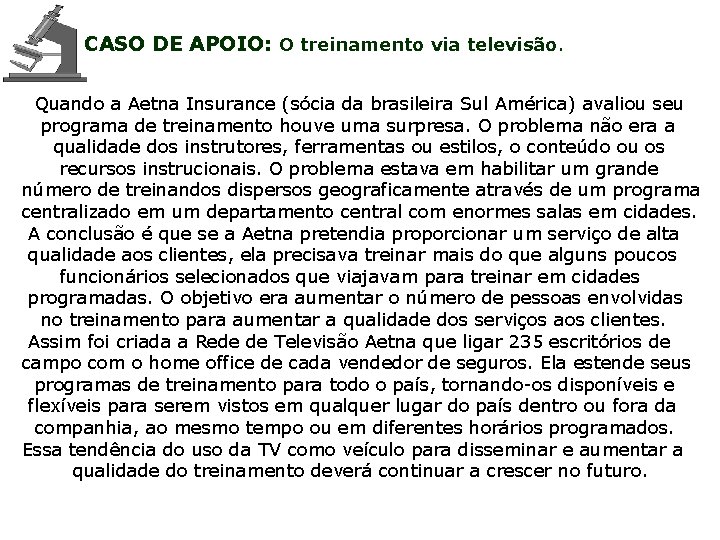 CASO DE APOIO: O treinamento via televisão.

Quando a Aetna Insurance (sócia da brasileira Sul América) avaliou seu programa de treinamento houve uma surpresa. O problema não era a qualidade dos instrutores, ferramentas ou estilos, o conteúdo ou os recursos instrucionais. O problema estava em habilitar um grande número de treinandos dispersos geograficamente através de um programa centralizado em um departamento central com enormes salas em cidades. A conclusão é que se a Aetna pretendia proporcionar um serviço de alta qualidade aos clientes, ela precisava treinar mais do que alguns poucos funcionários selecionados que viajavam para treinar em cidades programadas. O objetivo era aumentar o número de pessoas envolvidas no treinamento para aumentar a qualidade dos serviços aos clientes. Assim foi criada a Rede de Televisão Aetna que ligar 235 escritórios de campo com o home office de cada vendedor de seguros. Ela estende seus programas de treinamento para todo o país, tornando-os disponíveis e flexíveis para serem vistos em qualquer lugar do país dentro ou fora da companhia, ao mesmo tempo ou em diferentes horários programados. Essa tendência do uso da TV como veículo para disseminar e aumentar a qualidade do treinamento deverá continuar a crescer no futuro.